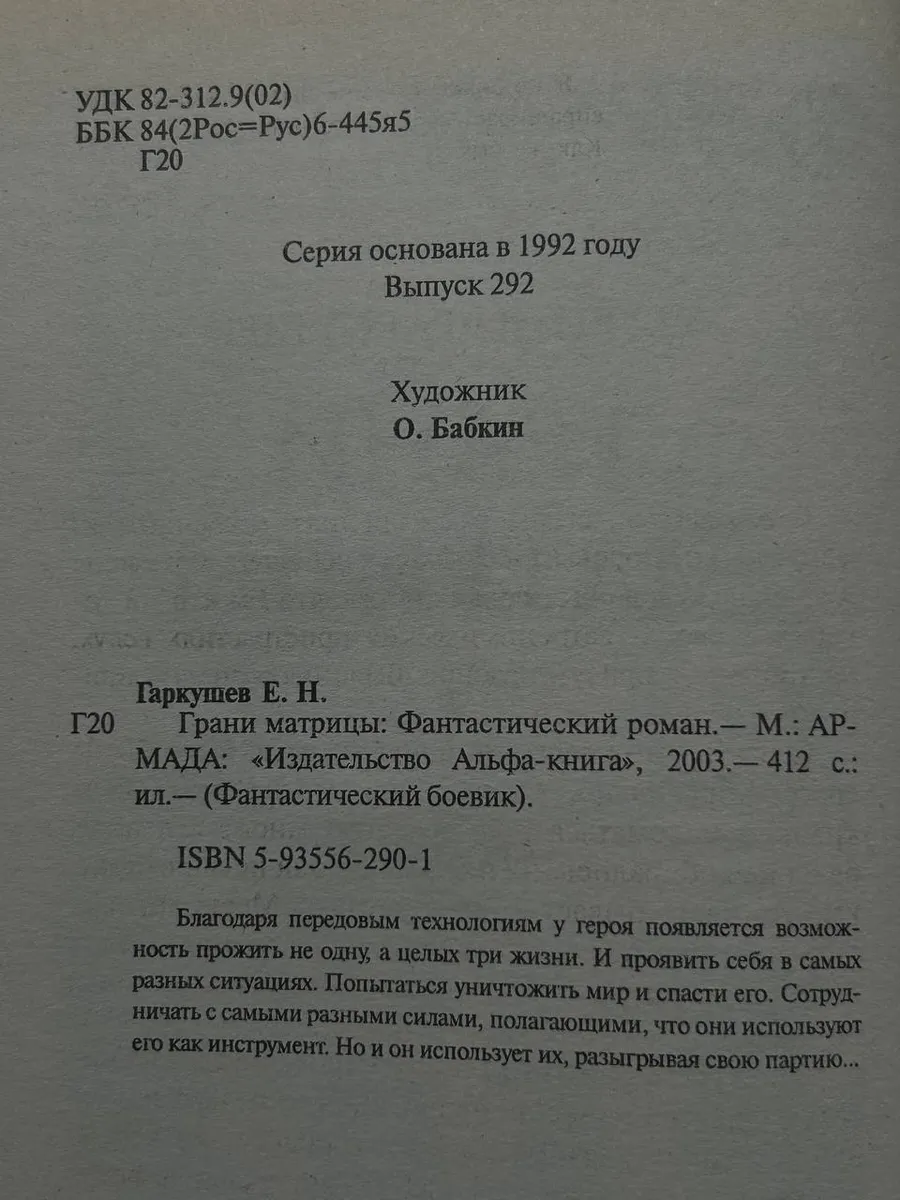 УДК 82-312.9(02)
ББК 84(2Рос=Рус)6-445я5
Г20

Серия основана в 1992 году
Выпуск 292

Художник
О. Бабкин

Гаркушев Е. Н.
Г20 Грани матрицы: Фантастический роман.— М.: АРМАДА: «Издательство Альфа-книга», 2003.— 412 с.: ил.— (Фантастический боевик).

ISBN 5-93556-290-1

Благодаря передовым технологиям у героя появляется возможность прожить не одну, а целых три жизни. И проявить себя в самых разных ситуациях. Попытаться уничтожить мир и спасти его. Сотрудничать с самыми разными силами, полагающими, что они используют его как инструмент. Но и он использует их, разыгрывая свою партию...